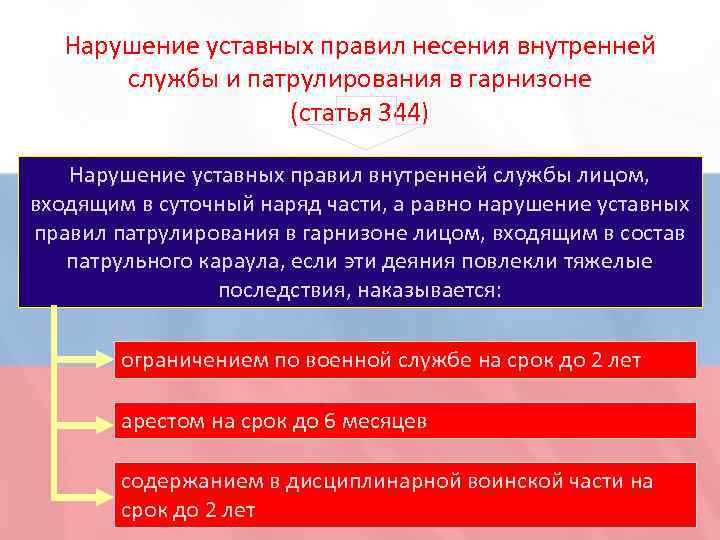 Нарушение уставных правил несения внутренней службы и патрулирования в гарнизоне
(статья 344)

Нарушение уставных правил внутренней службы лицом, входящим в суточный наряд части, а равно нарушение уставных правил патрулирования в гарнизоне лицом, входящим в состав патрульного караула, если эти деяния повлекли тяжелые последствия, наказывается:

ограничением по военной службе на срок до 2 лет

арестом на срок до 6 месяцев

содержанием в дисциплинарной воинской части на срок до 2 лет